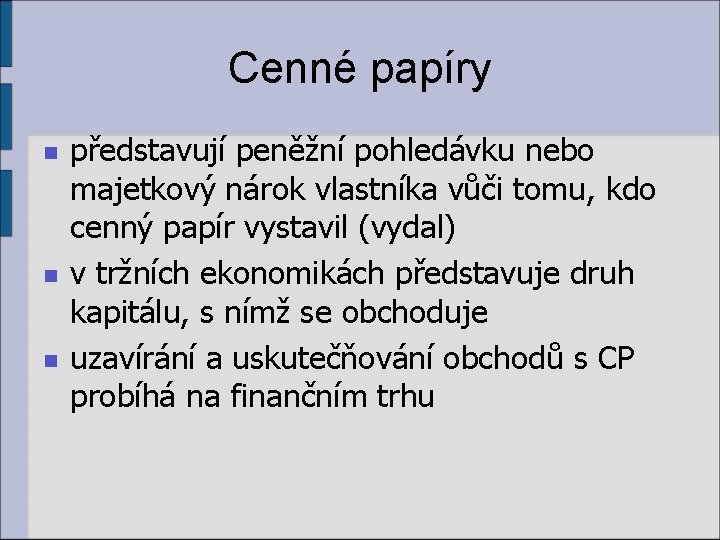 Cenné papíry

- představují peněžní pohledávku nebo majetkový nárok vlastníka vůči tomu, kdo cenný papír vystavil (vydal)
- v tržních ekonomikách představuje druh kapitálu, s nímž se obchoduje
- uzavírání a uskutečňování obchodů s CP probíhá na finančním trhu